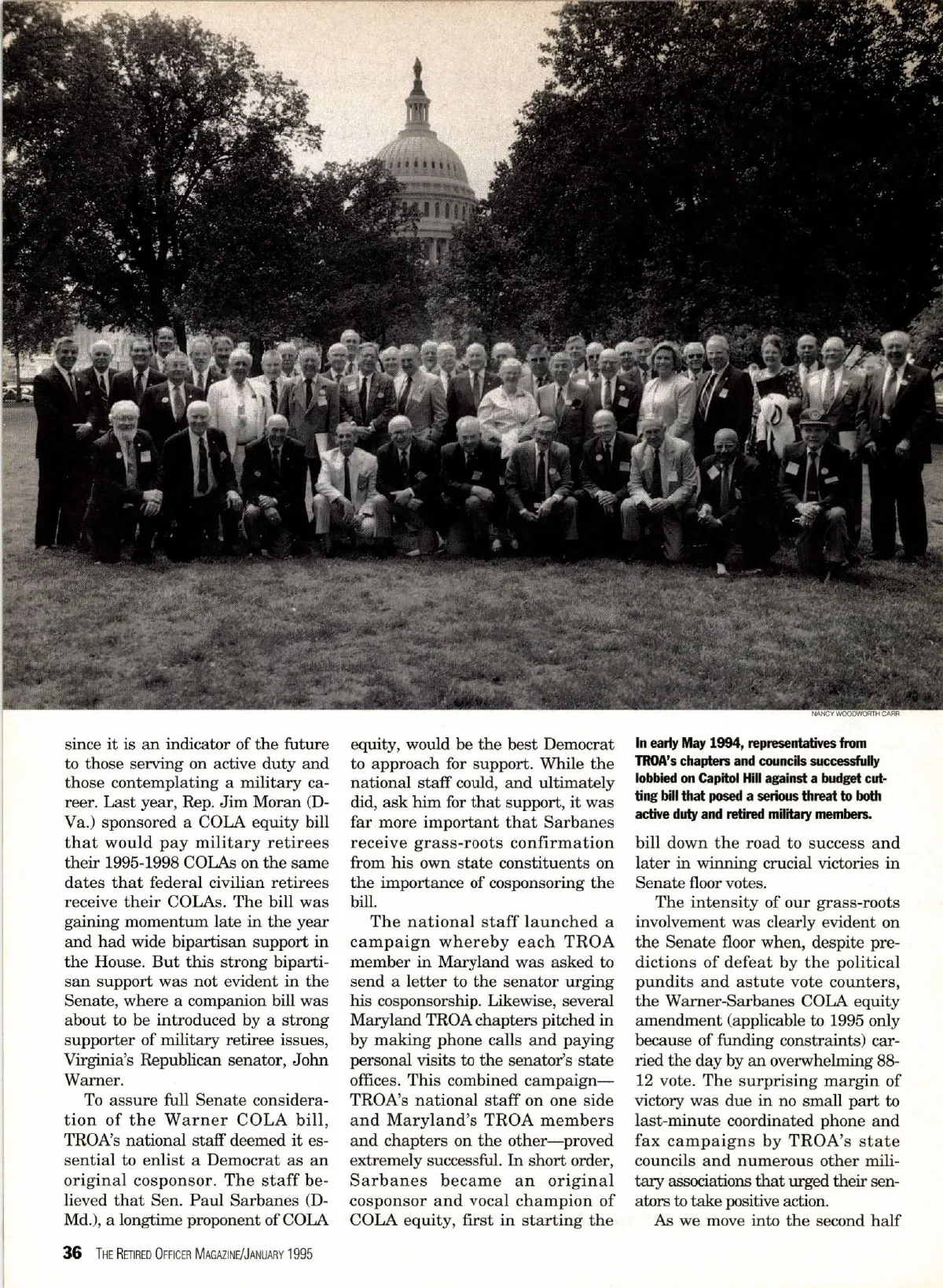 NANCY WOODWORTH CARR

since it is an indicator of the future to those serving on active duty and those contemplating a military career. Last year, Rep. Jim Moran (D-Va.) sponsored a COLA equity bill that would pay military retirees their 1995-1998 COLAs on the same dates that federal civilian retirees receive their COLAs. The bill was gaining momentum late in the year and had wide bipartisan support in the House. But this strong bipartisan support was not evident in the Senate, where a companion bill was about to be introduced by a strong supporter of military retiree issues, Virginia's Republican senator, John Warner.

To assure full Senate consideration of the Warner COLA bill, TROA's national staff deemed it essential to enlist a Democrat as an original cosponsor. The staff believed that Sen. Paul Sarbanes (D-Md.), a longtime proponent of COLA equity, would be the best Democrat to approach for support. While the national staff could, and ultimately did, ask him for that support, it was far more important that Sarbanes receive grass-roots confirmation from his own state constituents on the importance of cosponsoring the bill.

The national staff launched a campaign whereby each TROA member in Maryland was asked to send a letter to the senator urging his cosponsorship. Likewise, several Maryland TROA chapters pitched in by making phone calls and paying personal visits to the senator's state offices. This combined campaign—TROA's national staff on one side and Maryland's TROA members and chapters on the other—proved extremely successful. In short order, Sarbanes became an original cosponsor and vocal champion of COLA equity, first in starting the

In early May 1994, representatives from TROA's chapters and councils successfully lobbied on Capitol Hill against a budget cutting bill that posed a serious threat to both active duty and retired military members.

bill down the road to success and later in winning crucial victories in Senate floor votes.

The intensity of our grass-roots involvement was clearly evident on the Senate floor when, despite predictions of defeat by the political pundits and astute vote counters, the Warner-Sarbanes COLA equity amendment (applicable to 1995 only because of funding constraints) carried the day by an overwhelming 88-12 vote. The surprising margin of victory was due in no small part to last-minute coordinated phone and fax campaigns by TROA's state councils and numerous other military associations that urged their senators to take positive action.

As we move into the second half

36 THE RETIRED OFFICER MAGAZINE/JANUARY 1995